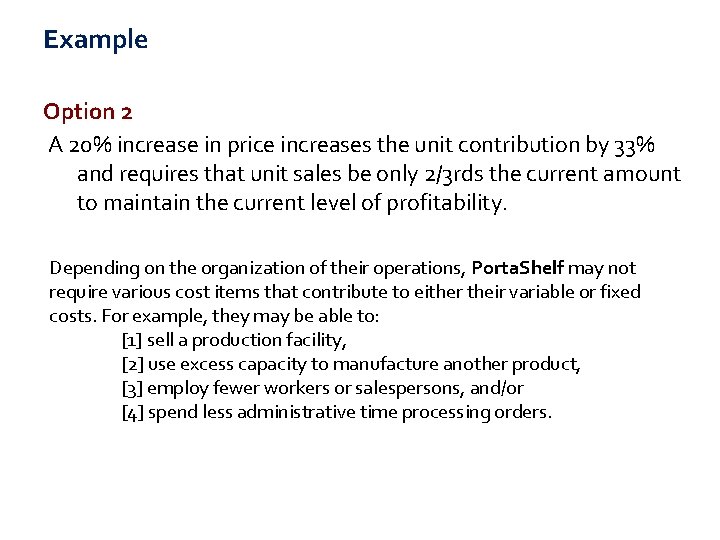 Example

Option 2

A 20% increase in price increases the unit contribution by 33% and requires that unit sales be only 2/3rds the current amount to maintain the current level of profitability.

Depending on the organization of their operations, PortaShelf may not require various cost items that contribute to either their variable or fixed costs. For example, they may be able to:
[1] sell a production facility,
[2] use excess capacity to manufacture another product,
[3] employ fewer workers or salespersons, and/or
[4] spend less administrative time processing orders.